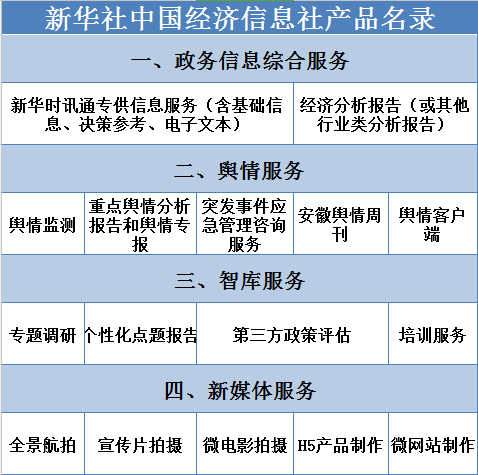 新华社中国经济信息社产品名录

一、政务信息综合服务

| 新华时讯通专供信息服务（含基础信息、决策参考、电子文本） | 经济分析报告（或其他行业类分析报告） |
|---|---|

二、舆情服务

| 舆情监测 | 重点舆情分析报告和舆情专报 | 突发事件应急管理咨询服务 | 安徽舆情周刊 | 舆情客户端 |
|---|---|---|---|---|

三、智库服务

| 专题调研 | 个性化点题报告 | 第三方政策评估 | 培训服务 |
|---|---|---|---|

四、新媒体服务

| 全景航拍 | 宣传片拍摄 | 微电影拍摄 | H5产品制作 | 微网站制作 |
|---|---|---|---|---|